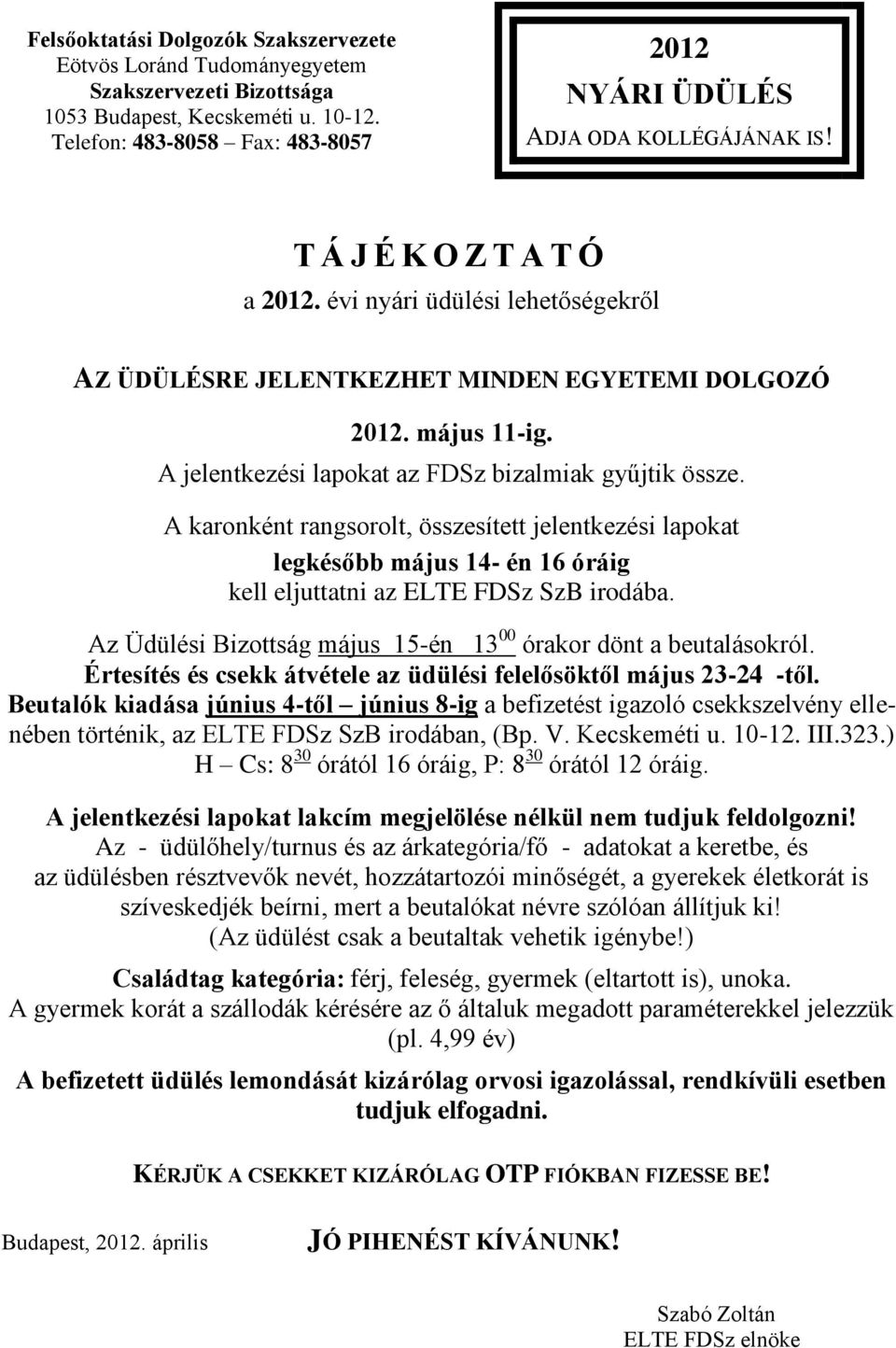 Felsőoktatási Dolgozók Szakszervezete
Eötvös Loránd Tudományegyetem
Szakszervezeti Bizottsága
1053 Budapest, Kecskeméti u. 10-12.
Telefon: 483-8058 – Fax: 483-8057

2012
NYÁRI ÜDÜLÉS
ADJA ODA KOLLÉGÁJÁNAK IS!

T Á J É K O Z T A T Ó
a 2012. évi nyári üdülési lehetőségekről

AZ ÜDÜLÉSRE JELENTKEZHET MINDEN EGYETEMI DOLGOZÓ

2012. május 11-ig.
A jelentkezési lapokat az FDSz bizalmiak gyűjtik össze.

A karonként rangsorolt, összesített jelentkezési lapokat
legkésőbb május 14- én 16 óráig
kell eljuttatni az ELTE FDSz SzB irodába.

Az Üdülési Bizottság május 15-én $13^{00}$ órakor dönt a beutalásokról.
Értesítés és csekk átvétele az üdülési felelősöktől május 23-24 -től.
Beutalók kiadása június 4-től – június 8-ig a befizetést igazoló csekkszelvény ellenében történik, az ELTE FDSz SzB irodában, (Bp. V. Kecskeméti u. 10-12. III.323.)
H – Cs: $8^{30}$ órától 16 óráig, P: $8^{30}$ órától 12 óráig.

A jelentkezési lapokat lakcím megjelölése nélkül nem tudjuk feldolgozni!
Az - üdülőhely/turnus és az árkategória/fő - adatokat a keretbe, és az üdülésben résztvevők nevét, hozzátartozói minőségét, a gyerekek életkorát is szíveskedjék beírni, mert a beutalókat névre szólóan állítjuk ki!
(Az üdülést csak a beutaltak vehetik igénybe!)

Családtag kategória: férj, feleség, gyermek (eltartott is), unoka.
A gyermek korát a szállodák kérésére az ő általuk megadott paraméterekkel jelezzük (pl. 4,99 év)

A befizetett üdülés lemondását kizárólag orvosi igazolással, rendkívüli esetben tudjuk elfogadni.

KÉRJÜK A CSEKKET KIZÁRÓLAG OTP FIÓKBAN FIZESSE BE!

Budapest, 2012. április

JÓ PIHENÉST KÍVÁNUNK!

Szabó Zoltán
ELTE FDSz elnöke